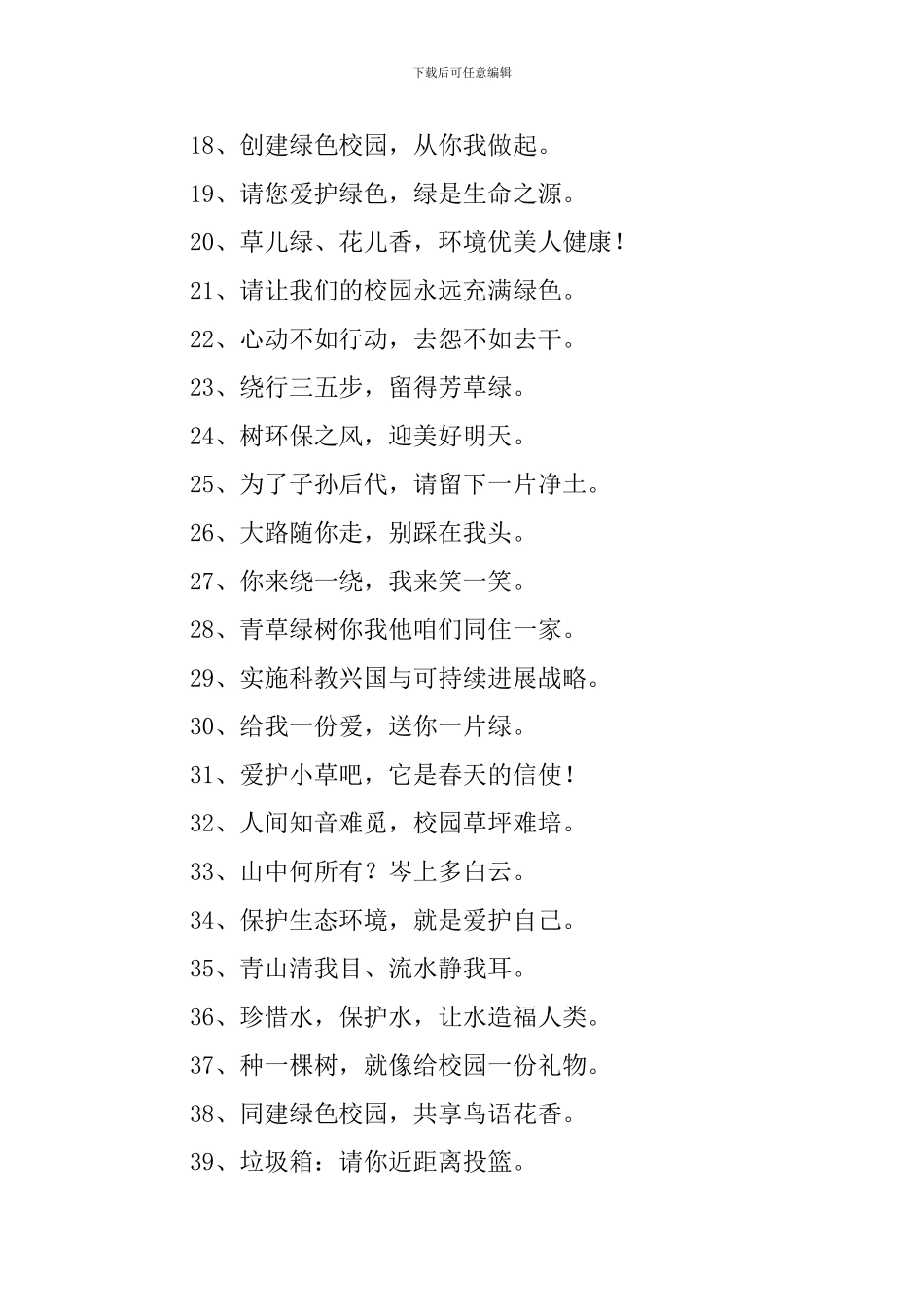 下载后可任意编辑

18、创建绿色校园，从你我做起。

19、请您爱护绿色，绿是生命之源。

20、草儿绿、花儿香，环境优美人健康！

21、请让我们的校园永远充满绿色。

22、心动不如行动，去怨不如去干。

23、绕行三五步，留得芳草绿。

24、树环保之风，迎美好明天。

25、为了子孙后代，请留下一片净土。

26、大路随你走，别踩在我头。

27、你来绕一绕，我来笑一笑。

28、青草绿树你我他咱们同住一家。

29、实施科教兴国与可持续进展战略。

30、给我一份爱，送你一片绿。

31、爱护小草吧，它是春天的信使！

32、人间知音难觅，校园草坪难培。

33、山中何所有？岑上多白云。

34、保护生态环境，就是爱护自己。

35、青山清我目、流水静我耳。

36、珍惜水，保护水，让水造福人类。

37、种一棵树，就像给校园一份礼物。

38、同建绿色校园，共享鸟语花香。

39、垃圾箱：请你近距离投篮。